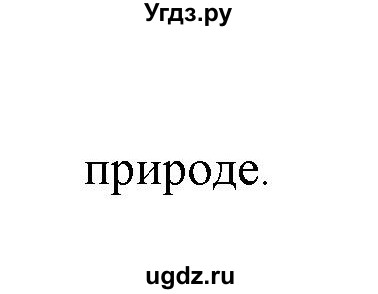 Угдз.ру

природе.

ugdz.ru